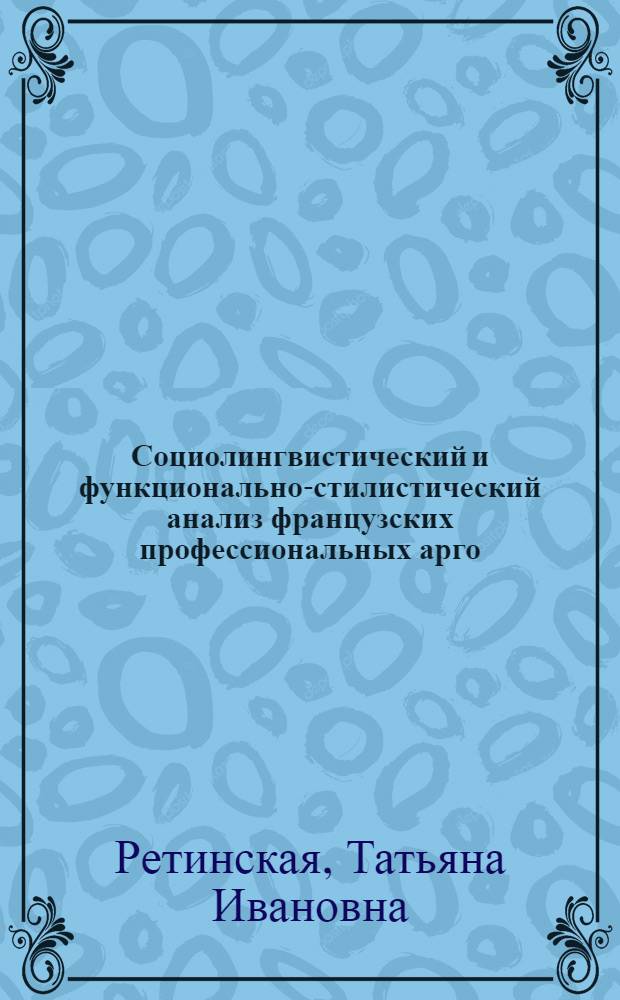 Социолингвистический и функционально-стилистический анализ французских профессиональных арго

Ретинская, Татьяна Ивановна